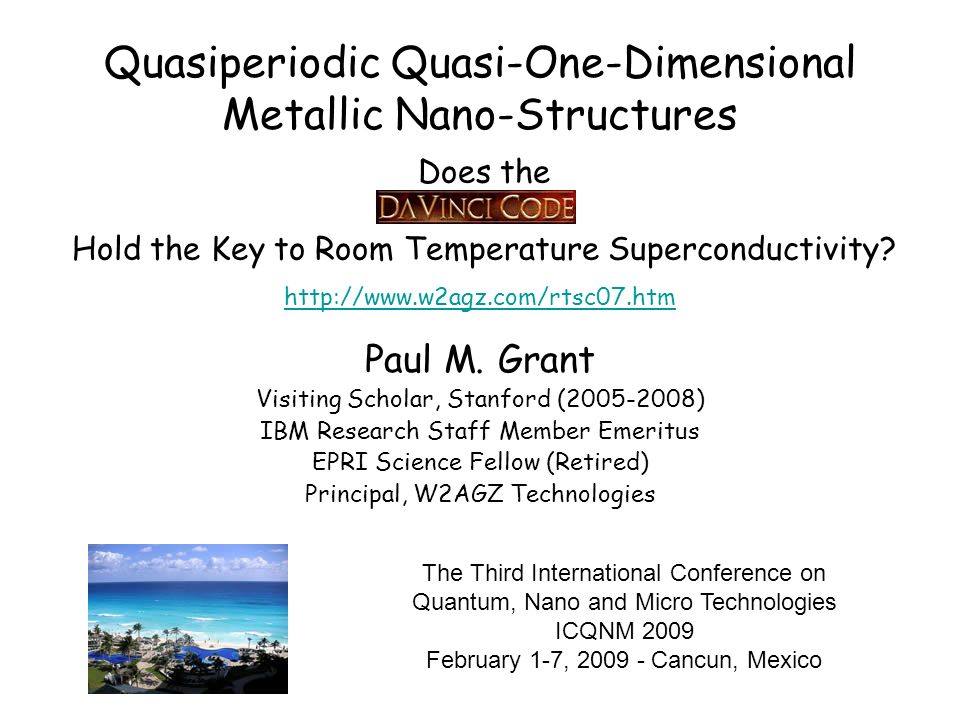 Quasiperiodic Quasi-One-Dimensional Metallic Nano-Structures

Does the
DA VINCI CODE
Hold the Key to Room Temperature Superconductivity?

http://www.w2agz.com/rtsc07.htm

Paul M. Grant
Visiting Scholar, Stanford (2005-2008)
IBM Research Staff Member Emeritus
EPRI Science Fellow (Retired)
Principal, W2AGZ Technologies

The Third International Conference on Quantum, Nano and Micro Technologies
ICQNM 2009
February 1-7, 2009 - Cancun, Mexico